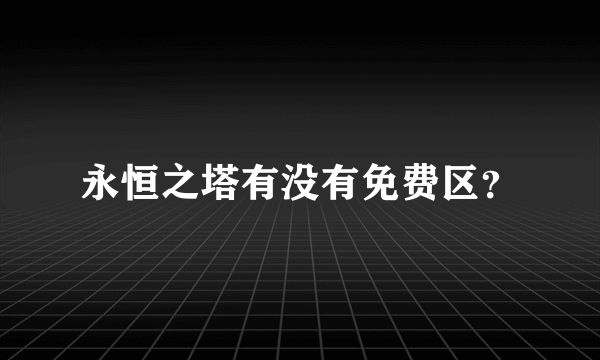 永恒之塔有没有免费区?